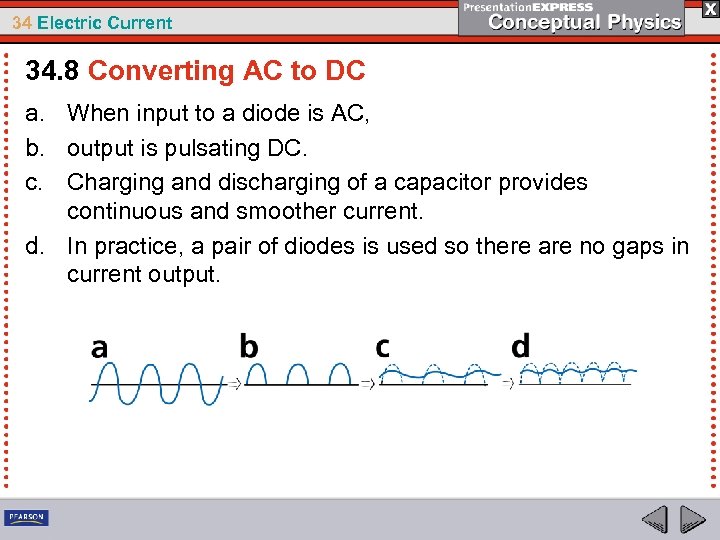 34 Electric Current

PresentationEXPRESS
Conceptual Physics

X

34.8 Converting AC to DC

a. When input to a diode is AC,

b. output is pulsating DC.

c. Charging and discharging of a capacitor provides continuous and smoother current.

d. In practice, a pair of diodes is used so there are no gaps in current output.

a

b

c

d

PEARSON